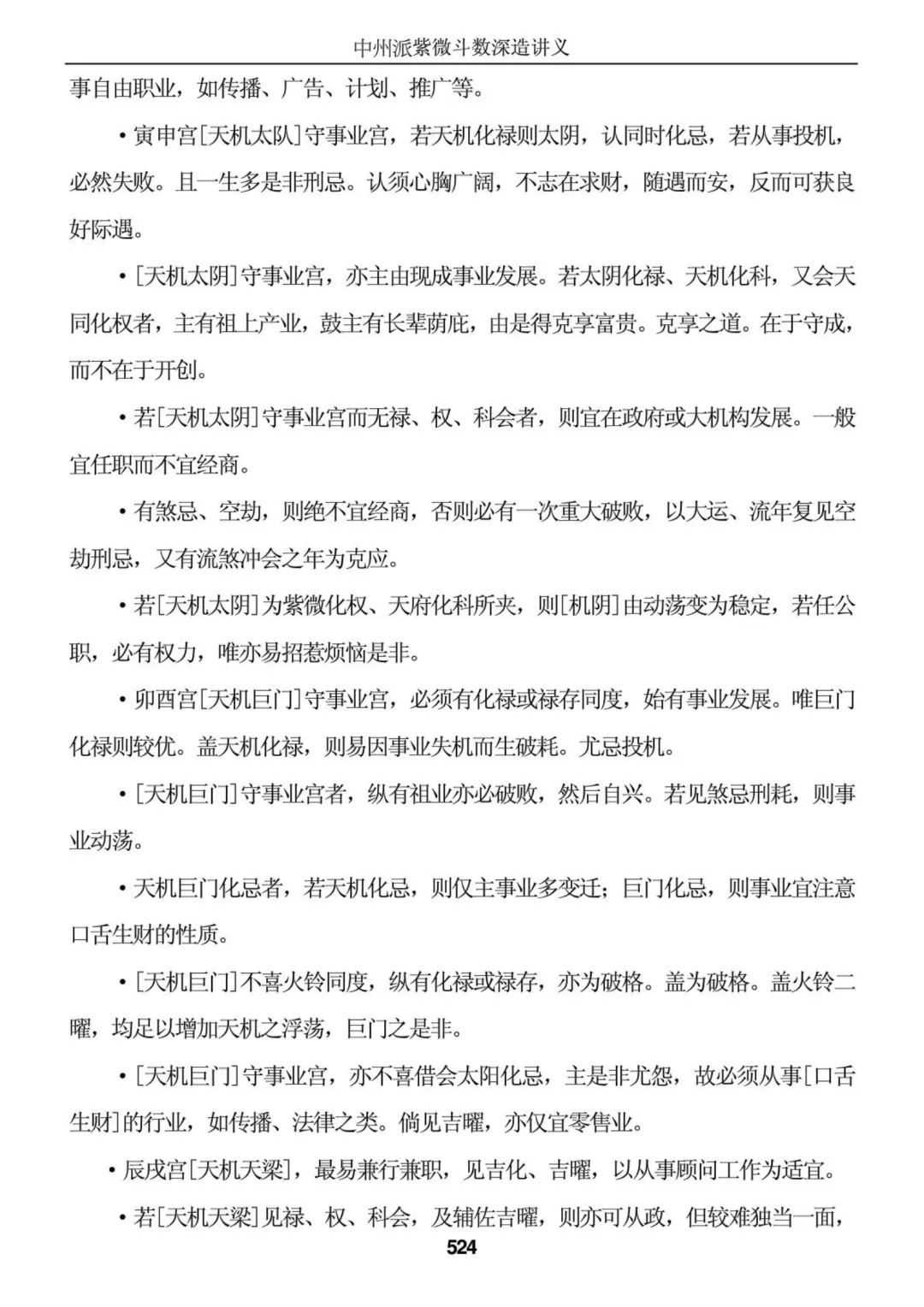 中州派紫微斗数深造讲义

事自由职业，如传播、广告、计划、推广等。

• 寅申宫[天机太队]守事业宫，若天机化禄则太阴，认同时化忌，若从事投机，必然失败。且一生多是非刑忌。认须心胸广阔，不志在求财，随遇而安，反而可获良好际遇。

• [天机太阴]守事业宫，亦主由现成事业发展。若太阴化禄、天机化科，又会天同化权者，主有祖上产业，鼓主有长辈荫庇，由是得克享富贵。克享之道。在于守成，而不在于开创。

• 若[天机太阴]守事业宫而无禄、权、科会者，则宜在政府或大机构发展。一般宜任职而不宜经商。

• 有煞忌、空劫，则绝不宜经商，否则必有一次重大破败，以大运、流年复见空劫刑忌，又有流煞冲会之年为克应。

• 若[天机太阴]为紫微化权、天府化科所夹，则[机阴]由动荡变为稳定，若任公职，必有权力，唯亦易招惹烦恼是非。

• 卯酉宫[天机巨门]守事业宫，必须有化禄或禄存同度，始有事业发展。唯巨门化禄则较优。盖天机化禄，则易因事业失机而生破耗。尤忌投机。

• [天机巨门]守事业宫者，纵有祖业亦必破败，然后自兴。若见煞忌刑耗，则事业动荡。

• 天机巨门化忌者，若天机化忌，则仅主事业多变迁；巨门化忌，则事业宜注意口舌生财的性质。

• [天机巨门]不喜火铃同度，纵有化禄或禄存，亦为破格。盖为破格。盖火铃二曜，均足以增加天机之浮荡，巨门之是非。

• [天机巨门]守事业宫，亦不喜借会太阳化忌，主是非尤怨，故必须从事[口舌生财]的行业，如传播、法律之类。倘见吉曜，亦仅宜零售业。

• 辰戌宫[天机天梁]，最易兼行兼职，见吉化、吉曜，以从事顾问工作为适宜。

• 若[天机天梁]见禄、权、科会，及辅佐吉曜，则亦可从政，但较难独当一面，

524